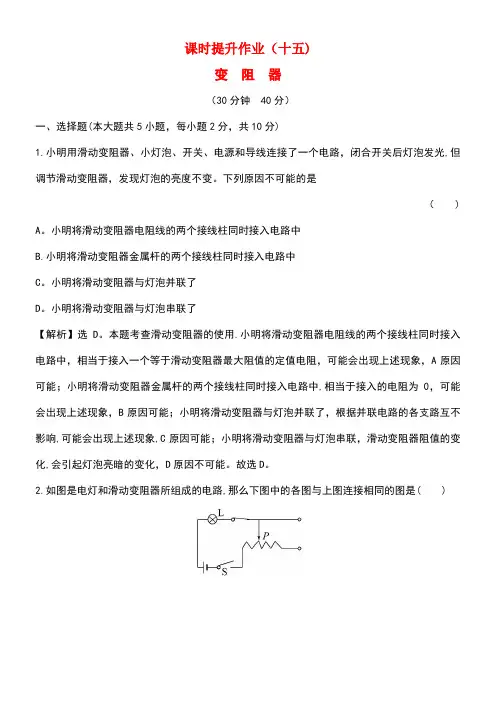 课时提升作业（十五）

变 阻 器

（30 分钟　40 分）

一、选择题(本大题共 5 小题，每小题 2 分，共 10 分)

1.小明用滑动变阻器、小灯泡、开关、电源和导线连接了一个电路，闭合开关后灯泡发光.但调节滑动变阻器，发现灯泡的亮度不变。下列原因不可能的是

（　）

A。小明将滑动变阻器电阻线的两个接线柱同时接入电路中

B.小明将滑动变阻器金属杆的两个接线柱同时接入电路中

C。小明将滑动变阻器与灯泡并联了

D。小明将滑动变阻器与灯泡串联了

【解析】选 D。本题考查滑动变阻器的使用.小明将滑动变阻器电阻线的两个接线柱同时接入电路中，相当于接入一个等于滑动变阻器最大阻值的定值电阻，可能会出现上述现象，A 原因可能；小明将滑动变阻器金属杆的两个接线柱同时接入电路中.相当于接入的电阻为 0，可能会出现上述现象，B 原因可能；小明将滑动变阻器与灯泡并联了，根据并联电路的各支路互不影响.可能会出现上述现象.C 原因可能；小明将滑动变阻器与灯泡串联，滑动变阻器阻值的变化.会引起灯泡亮暗的变化，D 原因不可能。故选 D。

2.如图是电灯和滑动变阻器所组成的电路.那么下图中的各图与上图连接相同的图是（　）

L

P

S